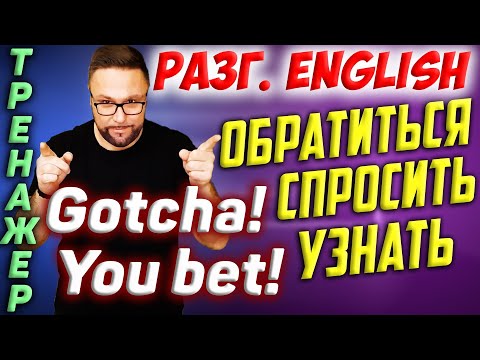 ТРЕНАЖЕР

РАЗГ. ENGLISH

ОБРАТИТЬСЯ
СПРОСИТЬ
УЗНАТЬ

Gotcha!
You bet!